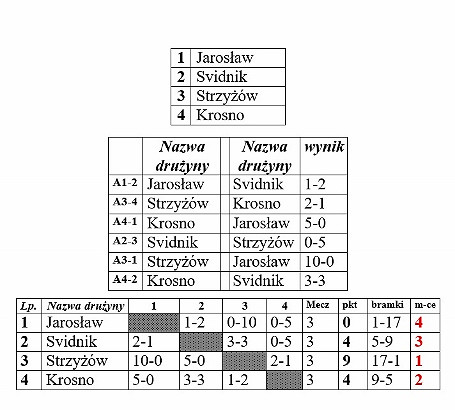 | 1 | Jarosław |
|---|---|
| 2 | Svidnik |
| 3 | Strzyżów |
| 4 | Krosno |

| | Nazwa drużyny | | Nazwa drużyny | wynik |
|---|---|---|---|---|
| A1-2 | Jarosław | | Svidnik | 1-2 |
| A3-4 | Strzyżów | | Krosno | 2-1 |
| A4-1 | Krosno | | Jarosław | 5-0 |
| A2-3 | Svidnik | | Strzyżów | 0-5 |
| A3-1 | Strzyżów | | Jarosław | 10-0 |
| A4-2 | Krosno | | Svidnik | 3-3 |

| Lp. | Nazwa drużyny | 1 | 2 | 3 | 4 | Mecz | pkt | bramki | m-ce |
|---|---|---|---|---|---|---|---|---|---|
| 1 | Jarosław | | 1-2 | 0-10 | 0-5 | 3 | 0 | 1-17 | 4 |
| 2 | Svidnik | 2-1 | | 3-3 | 0-5 | 3 | 4 | 5-9 | 3 |
| 3 | Strzyżów | 10-0 | 5-0 | | 2-1 | 3 | 9 | 17-1 | 1 |
| 4 | Krosno | 5-0 | 3-3 | 1-2 | | 3 | 4 | 9-5 | 2 |